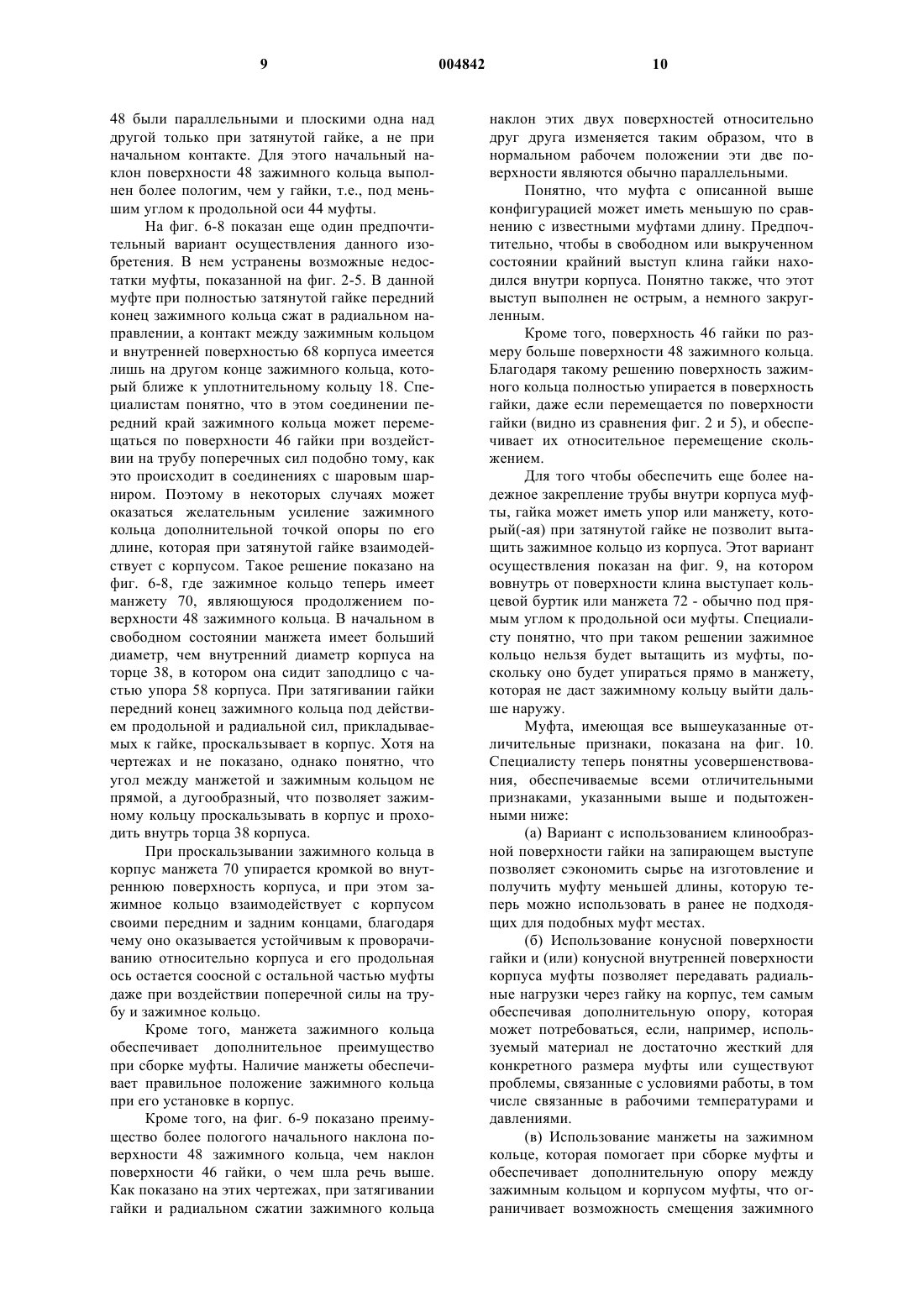 9                                    004842                                    10

48 были параллельными и плоскими одна над другой только при затянутой гайке, а не при начальном контакте. Для этого начальный наклон поверхности 48 зажимного кольца выполнен более пологим, чем у гайки, т.е., под меньшим углом к продольной оси 44 муфты.

На фиг. 6-8 показан еще один предпочтительный вариант осуществления данного изобретения. В нем устранены возможные недостатки муфты, показанной на фиг. 2-5. В данной муфте при полностью затянутой гайке передний конец зажимного кольца сжат в радиальном направлении, а контакт между зажимным кольцом и внутренней поверхностью 68 корпуса имеется лишь на другом конце зажимного кольца, который ближе к уплотнительному кольцу 18. Специалистам понятно, что в этом соединении передний край зажимного кольца может перемещаться по поверхности 46 гайки при воздействии на трубу поперечных сил подобно тому, как это происходит в соединениях с шаровым шарниром. Поэтому в некоторых случаях может оказаться желательным усиление зажимного кольца дополнительной точкой опоры по его длине, которая при затянутой гайке взаимодействует с корпусом. Такое решение показано на фиг. 6-8, где зажимное кольцо теперь имеет манжету 70, являющуюся продолжением поверхности 48 зажимного кольца. В начальном в свободном состоянии манжета имеет больший диаметр, чем внутренний диаметр корпуса на торце 38, в котором она сидит заподлицо с частью упора 58 корпуса. При затягивании гайки передний конец зажимного кольца под действием продольной и радиальной сил, прикладываемых к гайке, проскальзывает в корпус. Хотя на чертежах и не показано, однако понятно, что угол между манжетой и зажимным кольцом не прямой, а дугообразный, что позволяет зажимному кольцу проскальзывать в корпус и проходить внутрь торца 38 корпуса.

При проскальзывании зажимного кольца в корпус манжета 70 упирается кромкой во внутреннюю поверхность корпуса, и при этом зажимное кольцо взаимодействует с корпусом своими передним и задним концами, благодаря чему оно оказывается устойчивым к проворачиванию относительно корпуса и его продольная ось остается соосной с остальной частью муфты даже при воздействии поперечной силы на трубу и зажимное кольцо.

Кроме того, манжета зажимного кольца обеспечивает дополнительное преимущество при сборке муфты. Наличие манжеты обеспечивает правильное положение зажимного кольца при его установке в корпус.

Кроме того, на фиг. 6-9 показано преимущество более пологого начального наклона поверхности 48 зажимного кольца, чем наклон поверхности 46 гайки, о чем шла речь выше. Как показано на этих чертежах, при затягивании гайки и радиальном сжатии зажимного кольца наклон этих двух поверхностей относительно друг друга изменяется таким образом, что в нормальном рабочем положении эти две поверхности являются обычно параллельными.

Понятно, что муфта с описанной выше конфигурацией может иметь меньшую по сравнению с известными муфтами длину. Предпочтительно, чтобы в свободном или выкрученном состоянии крайний выступ клина гайки находился внутри корпуса. Понятно также, что этот выступ выполнен не острым, а немного закругленным.

Кроме того, поверхность 46 гайки по размеру больше поверхности 48 зажимного кольца. Благодаря такому решению поверхность зажимного кольца полностью упирается в поверхность гайки, даже если перемещается по поверхности гайки (видно из сравнения фиг. 2 и 5), и обеспечивает их относительное перемещение скольжением.

Для того чтобы обеспечить еще более надежное закрепление трубы внутри корпуса муфты, гайка может иметь упор или манжету, который(-ая) при затянутой гайке не позволит вытащить зажимное кольцо из корпуса. Этот вариант осуществления показан на фиг. 9, на котором вовнутрь от поверхности клина выступает кольцевой буртик или манжета 72 - обычно под прямым углом к продольной оси муфты. Специалисту понятно, что при таком решении зажимное кольцо нельзя будет вытащить из муфты, поскольку оно будет упираться прямо в манжету, которая не даст зажимному кольцу выйти дальше наружу.

Муфта, имеющая все вышеуказанные отличительные признаки, показана на фиг. 10. Специалисту теперь понятны усовершенствования, обеспечиваемые всеми отличительными признаками, указанными выше и подытоженными ниже:

(а) Вариант с использованием клинообразной поверхности гайки на запирающем выступе позволяет сэкономить сырье на изготовление и получить муфту меньшей длины, которую теперь можно использовать в ранее не подходящих для подобных муфт местах.

(б) Использование конусной поверхности гайки и (или) конусной внутренней поверхности корпуса муфты позволяет передавать радиальные нагрузки через гайку на корпус, тем самым обеспечивая дополнительную опору, которая может потребоваться, если, например, используемый материал не достаточно жесткий для конкретного размера муфты или существуют проблемы, связанные с условиями работы, в том числе связанные в рабочими температурами и давлениями.

(в) Использование манжеты на зажимном кольце, которая помогает при сборке муфты и обеспечивает дополнительную опору между зажимным кольцом и корпусом муфты, что ограничивает возможность смещения зажимного